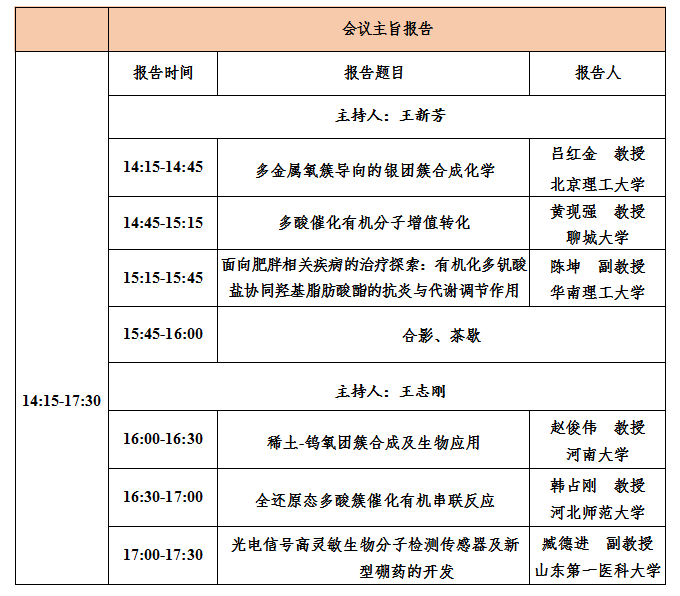 |  | 会议主旨报告 | | |
|---|---|---|---|
| 14:15-17:30 | 报告时间 | 报告题目 | 报告人 |
| | 主持人：王新芳 | | |
| | 14:15-14:45 | 多金属氧簇导向的银团簇合成化学 | 吕红金 教授 北京理工大学 |
| | 14:45-15:15 | 多酸催化有机分子增值转化 | 黄现强 教授 聊城大学 |
| | 15:15-15:45 | 面向肥胖相关疾病的治疗探索：有机化多钒酸盐协同羟基脂肪酸酯的抗炎与代谢调节作用 | 陈坤 副教授 华南理工大学 |
| | 15:45-16:00 | 合影、茶歇 | |
| | 主持人：王志刚 | | |
| | 16:00-16:30 | 稀土-钨氧团簇合成及生物应用 | 赵俊伟 教授 河南大学 |
| | 16:30-17:00 | 全还原态多酸簇催化有机串联反应 | 韩占刚 教授 河北师范大学 |
| | 17:00-17:30 | 光电信号高灵敏生物分子检测传感器及新型硼药的开发 | 臧德进 副教授 山东第一医科大学 |